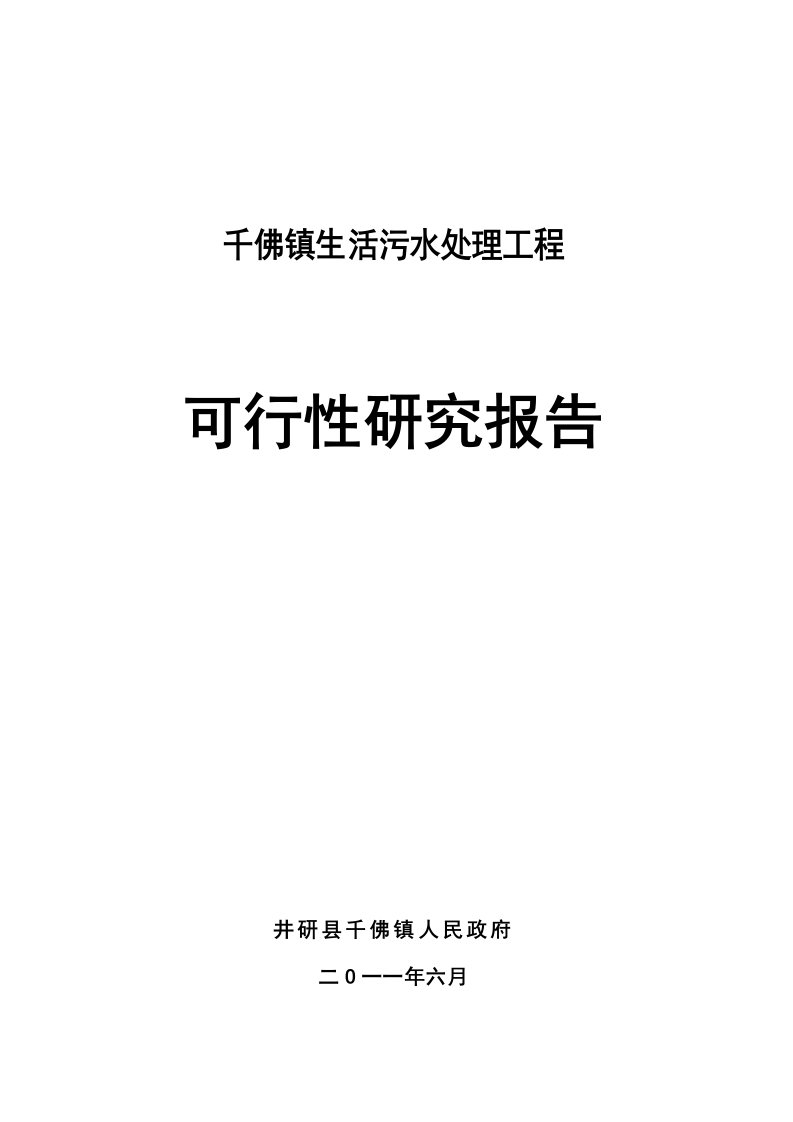 千佛镇生活污水处理工程

可行性研究报告

井研县千佛镇人民政府

二0一一年六月